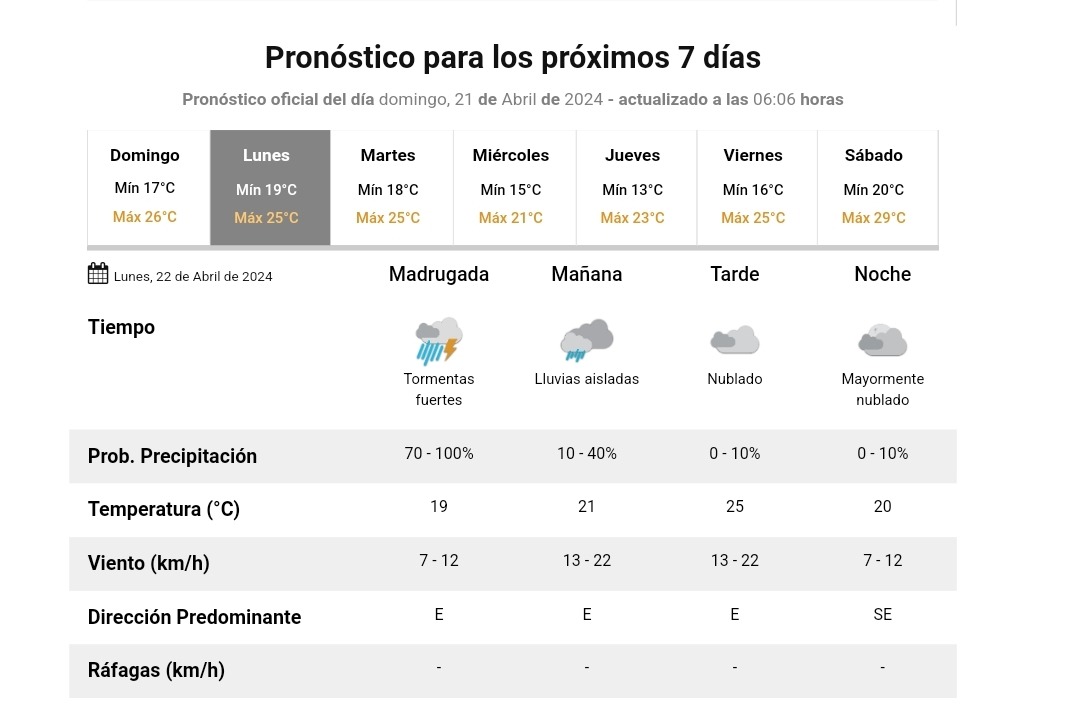 Pronóstico para los próximos 7 días

Pronóstico oficial del día domingo, 21 de Abril de 2024 - actualizado a las 06:06 horas

| Domingo | Lunes | Martes | Miércoles | Jueves | Viernes | Sábado |
|---|---|---|---|---|---|---|
| Mín 17°C | Mín 19°C | Mín 18°C | Mín 15°C | Mín 13°C | Mín 16°C | Mín 20°C |
| Máx 26°C | Máx 25°C | Máx 25°C | Máx 21°C | Máx 23°C | Máx 25°C | Máx 29°C |

| Lunes, 22 de Abril de 2024 | Madrugada | Mañana | Tarde | Noche |
|---|---|---|---|---|
| Tiempo | Tormentas fuertes | Lluvias aisladas | Nublado | Mayormente nublado |
| Prob. Precipitación | 70 - 100% | 10 - 40% | 0 - 10% | 0 - 10% |
| Temperatura (°C) | 19 | 21 | 25 | 20 |
| Viento (km/h) | 7 - 12 | 13 - 22 | 13 - 22 | 7 - 12 |
| Dirección Predominante | E | E | E | SE |
| Ráfagas (km/h) | - | - | - | - |